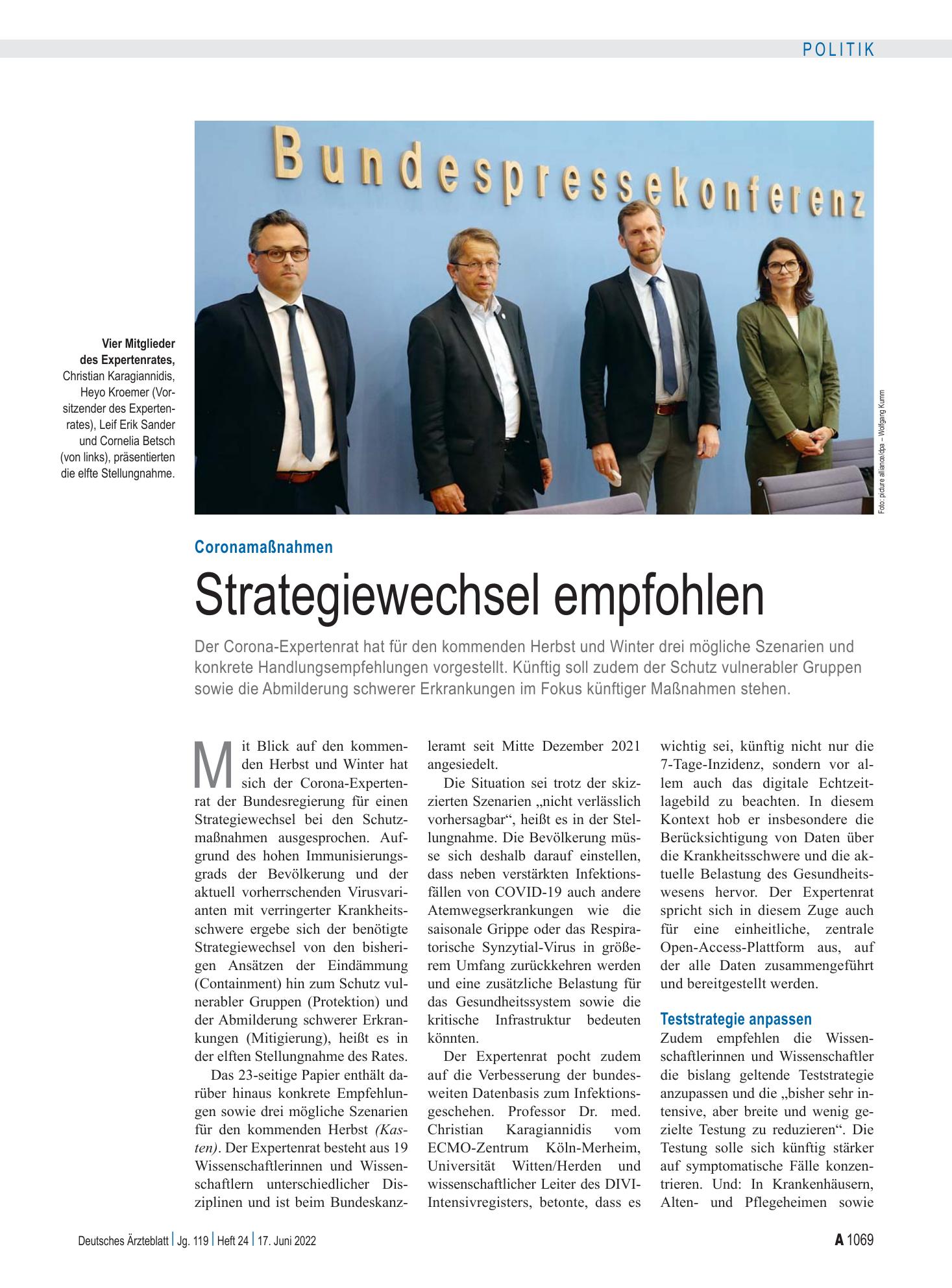 POLITIK

Bundespressekonferenz

Vier Mitglieder des Expertenrates, Christian Karagiannidis, Heyo Kroemer (Vorsitzender des Expertenrates), Leif Erik Sander und Cornelia Betsch (von links), präsentierten die elfte Stellungnahme.

Foto: picture alliance/dpa – Wolfgang Kumm

Coronamaßnahmen

Strategiewechsel empfohlen

Der Corona-Expertenrat hat für den kommenden Herbst und Winter drei mögliche Szenarien und konkrete Handlungsempfehlungen vorgestellt. Künftig soll zudem der Schutz vulnerabler Gruppen sowie die Abmilderung schwerer Erkrankungen im Fokus künftiger Maßnahmen stehen.

Mit Blick auf den kommenden Herbst und Winter hat sich der Corona-Expertenrat der Bundesregierung für einen Strategiewechsel bei den Schutzmaßnahmen ausgesprochen. Aufgrund des hohen Immunisierungsgrads der Bevölkerung und der aktuell vorherrschenden Virusvarianten mit verringerter Krankheitsschwere ergebe sich der benötigte Strategiewechsel von den bisherigen Ansätzen der Eindämmung (Containment) hin zum Schutz vulnerabler Gruppen (Protektion) und der Abmilderung schwerer Erkrankungen (Mitigierung), heißt es in der elften Stellungnahme des Rates.

Das 23-seitige Papier enthält darüber hinaus konkrete Empfehlungen sowie drei mögliche Szenarien für den kommenden Herbst (Kasten). Der Expertenrat besteht aus 19 Wissenschaftlerinnen und Wissenschaftlern unterschiedlicher Disziplinen und ist beim Bundeskanzleramt seit Mitte Dezember 2021 angesiedelt.

Die Situation sei trotz der skizzierten Szenarien „nicht verlässlich vorhersagbar“, heißt es in der Stellungnahme. Die Bevölkerung müsse sich deshalb darauf einstellen, dass neben verstärkten Infektionsfällen von COVID-19 auch andere Atemwegserkrankungen wie die saisonale Grippe oder das Respiratorische Synzytial-Virus in größerem Umfang zurückkehren werden und eine zusätzliche Belastung für das Gesundheitssystem sowie die kritische Infrastruktur bedeuten könnten.

Der Expertenrat pocht zudem auf die Verbesserung der bundesweiten Datenbasis zum Infektionsgeschehen. Professor Dr. med. Christian Karagiannidis vom ECMO-Zentrum Köln-Merheim, Universität Witten/Herden und wissenschaftlicher Leiter des DIVI-Intensivregisters, betonte, dass es wichtig sei, künftig nicht nur die 7-Tage-Inzidenz, sondern vor allem auch das digitale Echtzeitlagebild zu beachten. In diesem Kontext hob er insbesondere die Berücksichtigung von Daten über die Krankheitsschwere und die aktuelle Belastung des Gesundheitswesens hervor. Der Expertenrat spricht sich in diesem Zuge auch für eine einheitliche, zentrale Open-Access-Plattform aus, auf der alle Daten zusammengeführt und bereitgestellt werden.

Teststrategie anpassen

Zudem empfehlen die Wissenschaftlerinnen und Wissenschaftler die bislang geltende Teststrategie anzupassen und die „bisher sehr intensive, aber breite und wenig gezielte Testung zu reduzieren“. Die Testung solle sich künftig stärker auf symptomatische Fälle konzentrieren. Und: In Krankenhäusern, Alten- und Pflegeheimen sowie

Deutsches Ärzteblatt | Jg. 119 | Heft 24 | 17. Juni 2022

A 1069